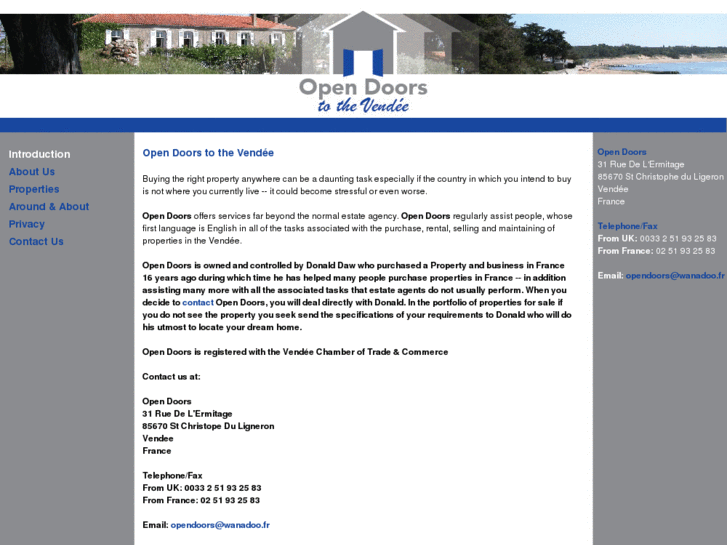 Open Doors
to the Vendée

Introduction
About Us
Properties
Around & About
Privacy
Contact Us

Open Doors to the Vendée

Buying the right property anywhere can be a daunting task especially if the country in which you intend to buy is not where you currently live -- it could become stressful or even worse.

Open Doors offers services far beyond the normal estate agency. Open Doors regularly assist people, whose first language is English in all of the tasks associated with the purchase, rental, selling and maintaining of properties in the Vendée.

Open Doors is owned and controlled by Donald Daw who purchased a Property and business in France 16 years ago during which time he has helped many people purchase properties in France -- in addition assisting many more with all the associated tasks that estate agents do not usually perform. When you decide to contact Open Doors, you will deal directly with Donald. In the portfolio of properties for sale if you do not see the property you seek send the specifications of your requirements to Donald who will do his utmost to locate your dream home.

Open Doors is registered with the Vendée Chamber of Trade & Commerce

Contact us at:

Open Doors
31 Rue De L'Ermitage
85670 St Christope Du Ligneron
Vendee
France

Telephone/Fax
From UK: 0033 2 51 93 25 83
From France: 02 51 93 25 83

Email: opendoors@wanadoo.fr

Open Doors
31 Rue De L'Ermitage
85670 St Christophe du Ligeron
Vendée
France

Telephone/Fax
From UK: 0033 2 51 93 25 83
From France: 02 51 93 25 83

Email: opendoors@wanadoo.fr